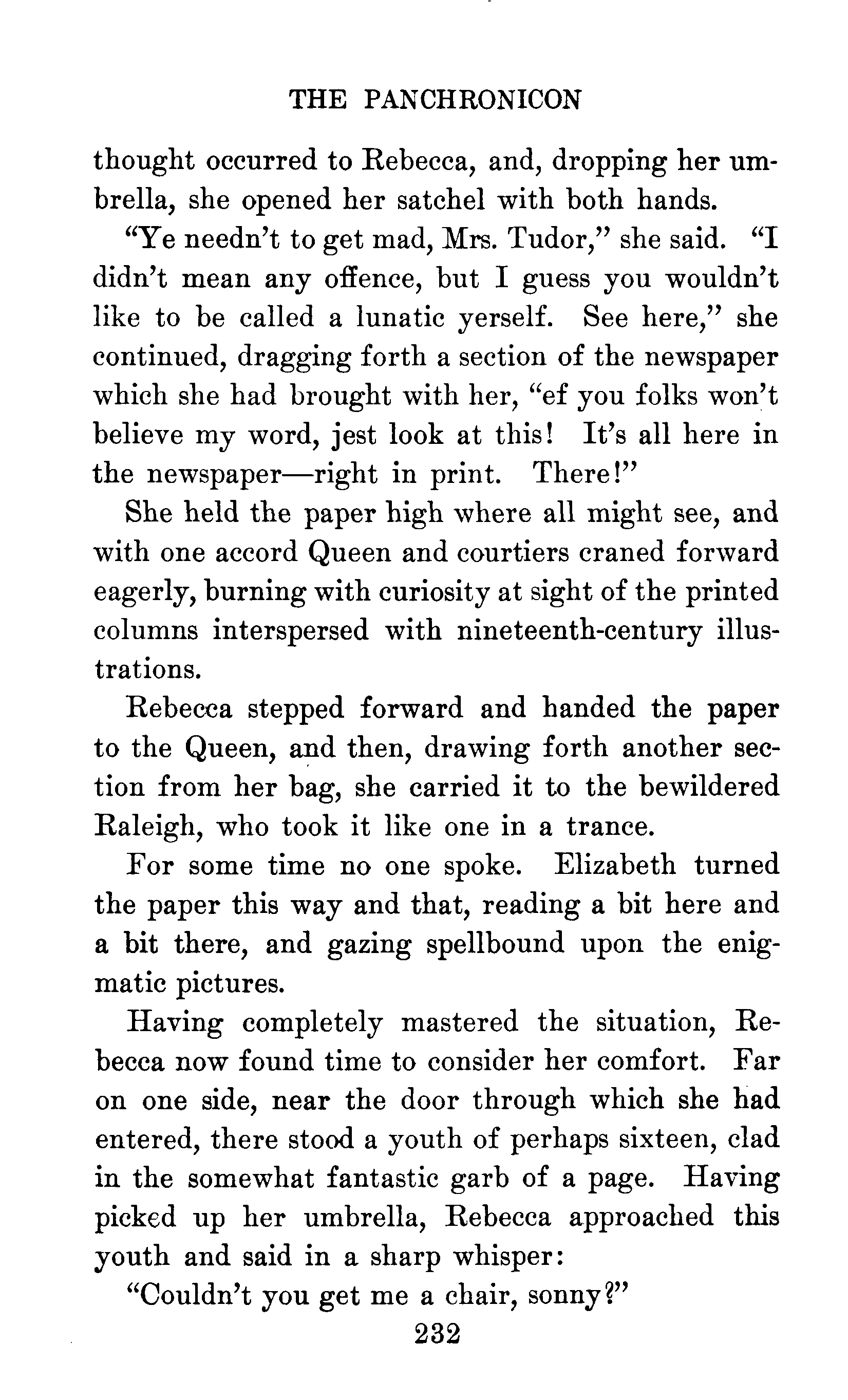 THE PANCHRONICON

thought occurred to Rebecca, and, dropping her umbrella, she opened her satchel with both hands.

"Ye needn't to get mad, Mrs. Tudor," she said. "I didn't mean any offence, but I guess you wouldn't like to be called a lunatic yerself. See here," she continued, dragging forth a section of the newspaper which she had brought with her, "ef you folks won't believe my word, jest look at this! It's all here in the newspaper—right in print. There!"

She held the paper high where all might see, and with one accord Queen and courtiers craned forward eagerly, burning with curiosity at sight of the printed columns interspersed with nineteenth-century illustrations.

Rebecca stepped forward and handed the paper to the Queen, and then, drawing forth another section from her bag, she carried it to the bewildered Raleigh, who took it like one in a trance.

For some time no one spoke. Elizabeth turned the paper this way and that, reading a bit here and a bit there, and gazing spellbound upon the enigmatic pictures.

Having completely mastered the situation, Rebecca now found time to consider her comfort. Far on one side, near the door through which she had entered, there stood a youth of perhaps sixteen, clad in the somewhat fantastic garb of a page. Having picked up her umbrella, Rebecca approached this youth and said in a sharp whisper:

"Couldn't you get me a chair, sonny?"

232